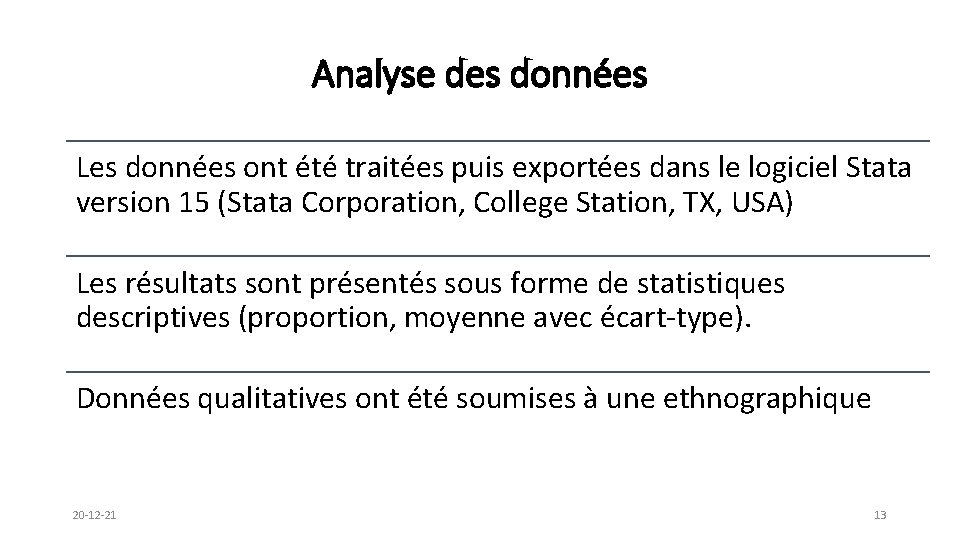 Analyse des données

Les données ont été traitées puis exportées dans le logiciel Stata version 15 (Stata Corporation, College Station, TX, USA)

Les résultats sont présentés sous forme de statistiques descriptives (proportion, moyenne avec écart-type).

Données qualitatives ont été soumises à une ethnographique

20-12-21

13